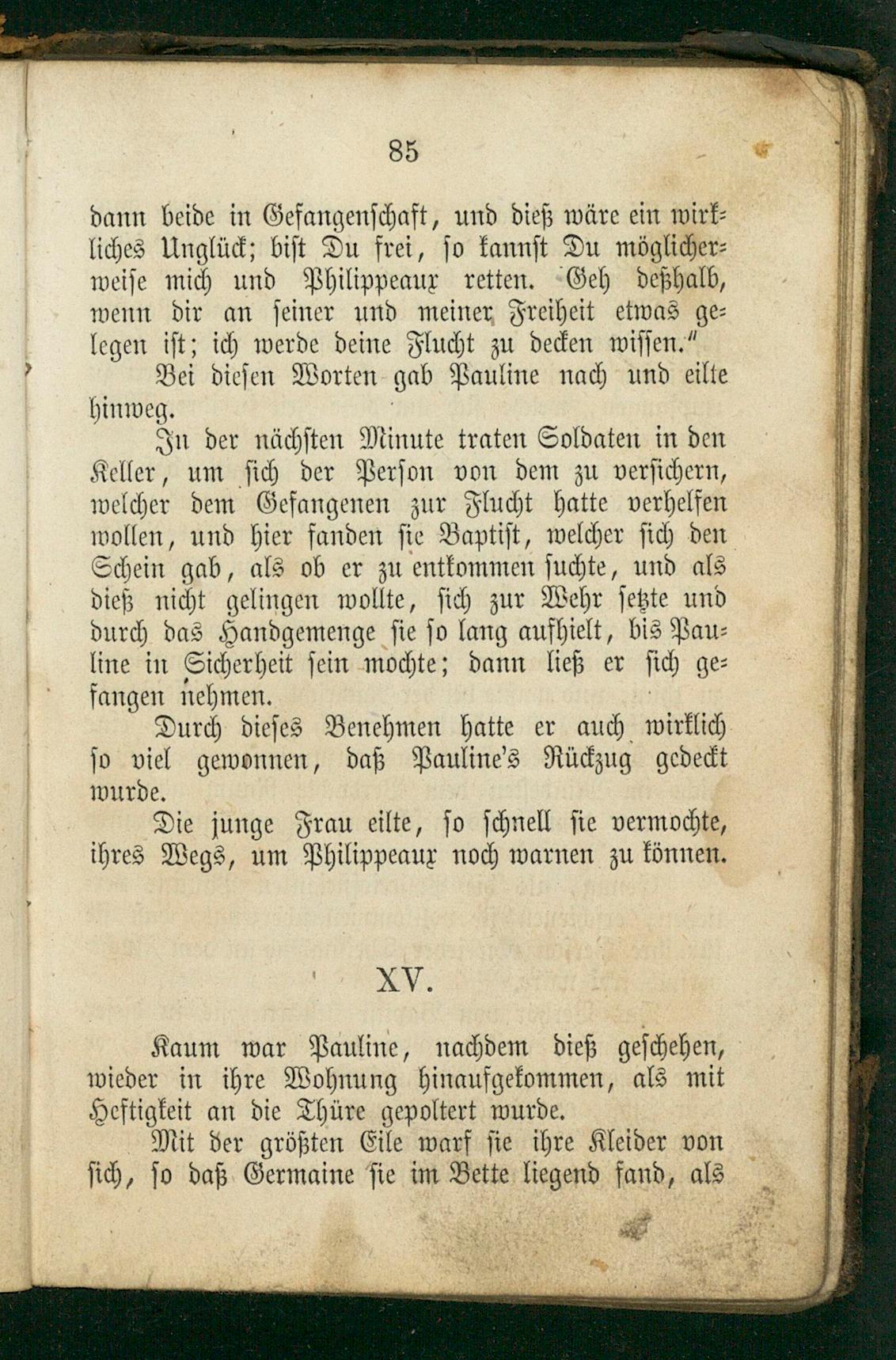 85

dann beide in Gefangenschaft, und dieß wäre ein wirkliches Unglück; bist Du frei, so kannst Du möglicherweise mich und Philippeaux retten. Geh deßhalb, wenn dir an seiner und meiner Freiheit etwas gelegen ist; ich werde deine Flucht zu decken wissen."

Bei diesen Worten gab Pauline nach und eilte hinweg.

In der nächsten Minute traten Soldaten in den Keller, um sich der Person von dem zu versichern, welcher dem Gefangenen zur Flucht hatte verhelfen wollen, und hier fanden sie Baptist, welcher sich den Schein gab, als ob er zu entkommen suchte, und als dieß nicht gelingen wollte, sich zur Wehr setzte und durch das Handgemenge sie so lang aufhielt, bis Pauline in Sicherheit sein mochte; dann ließ er sich gefangen nehmen.

Durch dieses Benehmen hatte er auch wirklich so viel gewonnen, daß Pauline's Rückzug gedeckt wurde.

Die junge Frau eilte, so schnell sie vermochte, ihres Wegs, um Philippeaux noch warnen zu können.

XV.

Kaum war Pauline, nachdem dieß geschehen, wieder in ihre Wohnung hinaufgekommen, als mit Heftigkeit an die Thüre gepoltert wurde.

Mit der größten Eile warf sie ihre Kleider von sich, so daß Germaine sie im Bette liegend fand, als